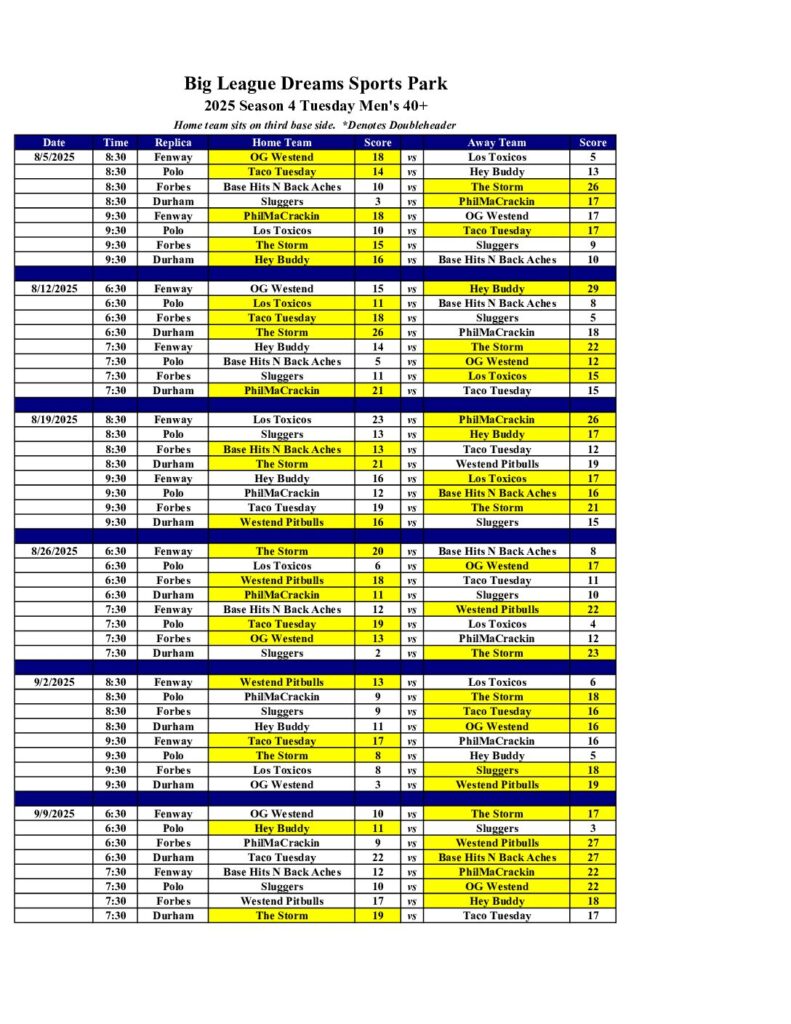 Big League Dreams Sports Park
2025 Season 4 Tuesday Men's 40+
Home team sits on third base side. *Denotes Doubleheader

| Date | Time | Replica | Home Team | Score | | Away Team | Score |
|---|---|---|---|---|---|---|---|
| 8/5/2025 | 8:30 | Fenway | OG Westend | 18 | vs | Los Toxicos | 5 |
| | 8:30 | Polo | Taco Tuesday | 14 | vs | Hey Buddy | 13 |
| | 8:30 | Forbes | Base Hits N Back Aches | 10 | vs | The Storm | 26 |
| | 8:30 | Durham | Sluggers | 3 | vs | PhilMaCrackin | 17 |
| | 9:30 | Fenway | PhilMaCrackin | 18 | vs | OG Westend | 17 |
| | 9:30 | Polo | Los Toxicos | 10 | vs | Taco Tuesday | 17 |
| | 9:30 | Forbes | The Storm | 15 | vs | Sluggers | 9 |
| | 9:30 | Durham | Hey Buddy | 16 | vs | Base Hits N Back Aches | 10 |
| | | | | | | | |
| 8/12/2025 | 6:30 | Fenway | OG Westend | 15 | vs | Hey Buddy | 29 |
| | 6:30 | Polo | Los Toxicos | 11 | vs | Base Hits N Back Aches | 8 |
| | 6:30 | Forbes | Taco Tuesday | 18 | vs | Sluggers | 5 |
| | 6:30 | Durham | The Storm | 26 | vs | PhilMaCrackin | 18 |
| | 7:30 | Fenway | Hey Buddy | 14 | vs | The Storm | 22 |
| | 7:30 | Polo | Base Hits N Back Aches | 5 | vs | OG Westend | 12 |
| | 7:30 | Forbes | Sluggers | 11 | vs | Los Toxicos | 15 |
| | 7:30 | Durham | PhilMaCrackin | 21 | vs | Taco Tuesday | 15 |
| | | | | | | | |
| 8/19/2025 | 8:30 | Fenway | Los Toxicos | 23 | vs | PhilMaCrackin | 26 |
| | 8:30 | Polo | Sluggers | 13 | vs | Hey Buddy | 17 |
| | 8:30 | Forbes | Base Hits N Back Aches | 13 | vs | Taco Tuesday | 12 |
| | 8:30 | Durham | The Storm | 21 | vs | Westend Pitbulls | 19 |
| | 9:30 | Fenway | Hey Buddy | 16 | vs | Los Toxicos | 17 |
| | 9:30 | Polo | PhilMaCrackin | 12 | vs | Base Hits N Back Aches | 16 |
| | 9:30 | Forbes | Taco Tuesday | 19 | vs | The Storm | 21 |
| | 9:30 | Durham | Westend Pitbulls | 16 | vs | Sluggers | 15 |
| | | | | | | | |
| 8/26/2025 | 6:30 | Fenway | The Storm | 20 | vs | Base Hits N Back Aches | 8 |
| | 6:30 | Polo | Los Toxicos | 6 | vs | OG Westend | 17 |
| | 6:30 | Forbes | Westend Pitbulls | 18 | vs | Taco Tuesday | 11 |
| | 6:30 | Durham | PhilMaCrackin | 11 | vs | Sluggers | 10 |
| | 7:30 | Fenway | Base Hits N Back Aches | 12 | vs | Westend Pitbulls | 22 |
| | 7:30 | Polo | Taco Tuesday | 19 | vs | Los Toxicos | 4 |
| | 7:30 | Forbes | OG Westend | 13 | vs | PhilMaCrackin | 12 |
| | 7:30 | Durham | Sluggers | 2 | vs | The Storm | 23 |
| | | | | | | | |
| 9/2/2025 | 8:30 | Fenway | Westend Pitbulls | 13 | vs | Los Toxicos | 6 |
| | 8:30 | Polo | PhilMaCrackin | 9 | vs | The Storm | 18 |
| | 8:30 | Forbes | Sluggers | 9 | vs | Taco Tuesday | 16 |
| | 8:30 | Durham | Hey Buddy | 11 | vs | OG Westend | 16 |
| | 9:30 | Fenway | Taco Tuesday | 17 | vs | PhilMaCrackin | 16 |
| | 9:30 | Polo | The Storm | 8 | vs | Hey Buddy | 5 |
| | 9:30 | Forbes | Los Toxicos | 8 | vs | Sluggers | 18 |
| | 9:30 | Durham | OG Westend | 3 | vs | Westend Pitbulls | 19 |
| | | | | | | | |
| 9/9/2025 | 6:30 | Fenway | OG Westend | 10 | vs | The Storm | 17 |
| | 6:30 | Polo | Hey Buddy | 11 | vs | Sluggers | 3 |
| | 6:30 | Forbes | PhilMaCrackin | 9 | vs | Westend Pitbulls | 27 |
| | 6:30 | Durham | Taco Tuesday | 22 | vs | Base Hits N Back Aches | 27 |
| | 7:30 | Fenway | Base Hits N Back Aches | 12 | vs | PhilMaCrackin | 22 |
| | 7:30 | Polo | Sluggers | 10 | vs | OG Westend | 22 |
| | 7:30 | Forbes | Westend Pitbulls | 17 | vs | Hey Buddy | 18 |
| | 7:30 | Durham | The Storm | 19 | vs | Taco Tuesday | 17 |